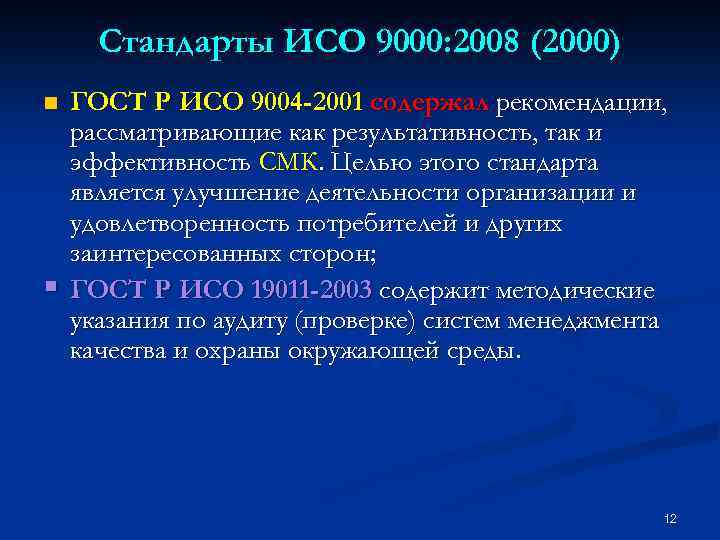 Стандарты ИСО 9000:2008 (2000)

ГОСТ Р ИСО 9004-2001 содержал рекомендации, рассматривающие как результативность, так и эффективность СМК. Целью этого стандарта является улучшение деятельности организации и удовлетворенность потребителей и других заинтересованных сторон;

ГОСТ Р ИСО 19011-2003 содержит методические указания по аудиту (проверке) систем менеджмента качества и охраны окружающей среды.

12